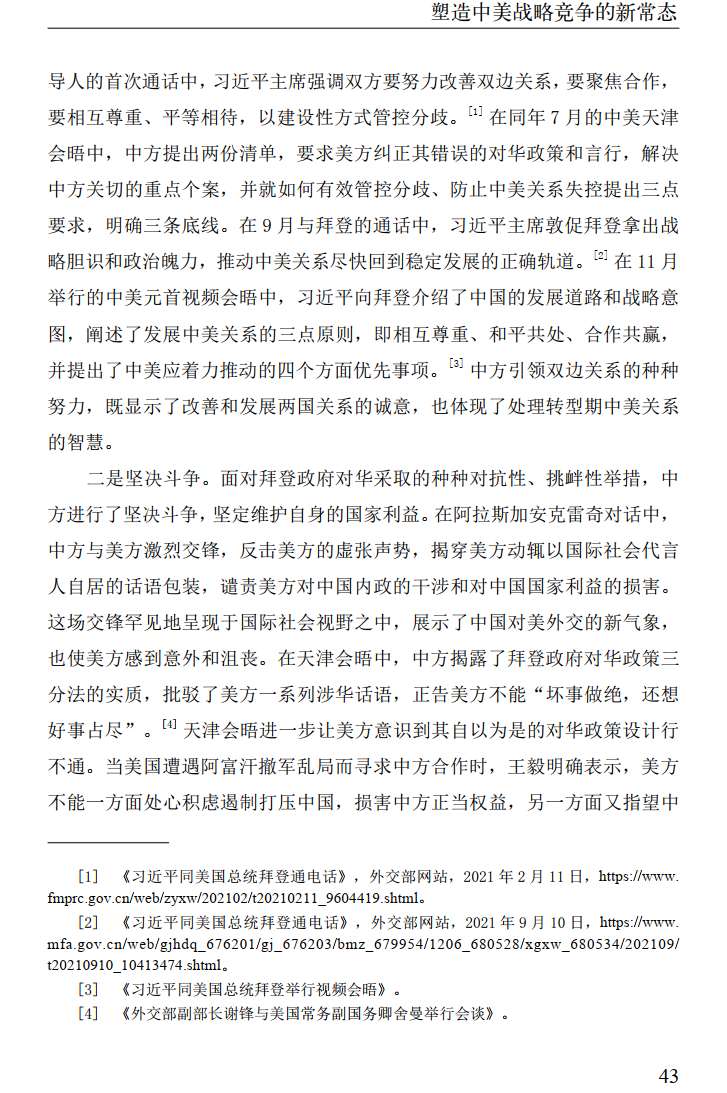 塑造中美战略竞争的新常态

导人的首次通话中，习近平主席强调双方要努力改善双边关系，要聚焦合作，要相互尊重、平等相待，以建设性方式管控分歧。[1] 在同年 7 月的中美天津会晤中，中方提出两份清单，要求美方纠正其错误的对华政策和言行，解决中方关切的重点个案，并就如何有效管控分歧、防止中美关系失控提出三点要求，明确三条底线。在 9 月与拜登的通话中，习近平主席敦促拜登拿出战略胆识和政治魄力，推动中美关系尽快回到稳定发展的正确轨道。[2] 在 11 月举行的中美元首视频会晤中，习近平向拜登介绍了中国的发展道路和战略意图，阐述了发展中美关系的三点原则，即相互尊重、和平共处、合作共赢，并提出了中美应着力推动的四个方面优先事项。[3] 中方引领双边关系的种种努力，既显示了改善和发展两国关系的诚意，也体现了处理转型期中美关系的智慧。

二是坚决斗争。面对拜登政府对华采取的种种对抗性、挑衅性举措，中方进行了坚决斗争，坚定维护自身的国家利益。在阿拉斯加安克雷奇对话中，中方与美方激烈交锋，反击美方的虚张声势，揭穿美方动辄以国际社会代言人自居的话语包装，谴责美方对中国内政的干涉和对中国国家利益的损害。这场交锋罕见地呈现于国际社会视野之中，展示了中国对美外交的新气象，也使美方感到意外和沮丧。在天津会晤中，中方揭露了拜登政府对华政策三分法的实质，批驳了美方一系列涉华话语，正告美方不能“坏事做绝，还想好事占尽”。[4] 天津会晤进一步让美方意识到其自以为是的对华政策设计行不通。当美国遭遇阿富汗撤军乱局而寻求中方合作时，王毅明确表示，美方不能一方面处心积虑遏制打压中国，损害中方正当权益，另一方面又指望中

[1] 《习近平同美国总统拜登通电话》，外交部网站，2021 年 2 月 11 日，https://www.fmprc.gov.cn/web/zyxw/202102/t20210211_9604419.shtml。

[2] 《习近平同美国总统拜登通电话》，外交部网站，2021 年 9 月 10 日，https://www.mfa.gov.cn/web/gjhdq_676201/gj_676203/bmz_679954/1206_680528/xgxw_680534/202109/t20210910_10413474.shtml。

[3] 《习近平同美国总统拜登举行视频会晤》。

[4] 《外交部副部长谢锋与美国常务副国务卿舍曼举行会谈》。

43